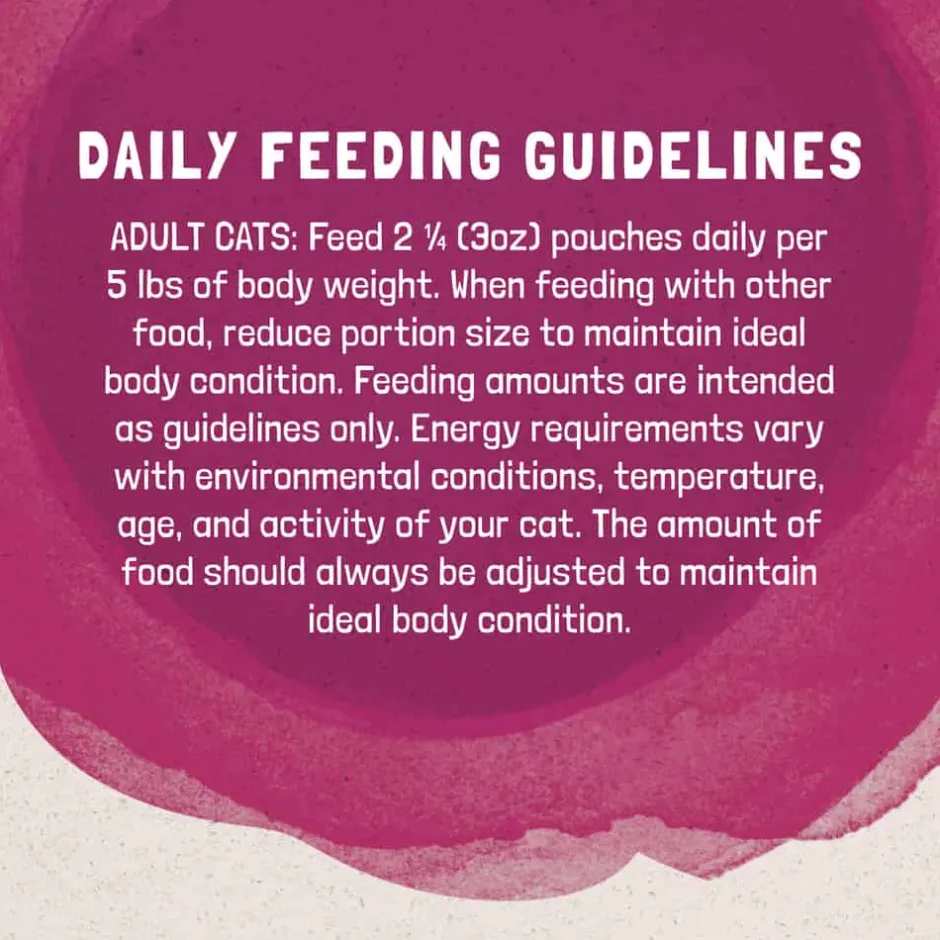 DAILY FEEDING GUIDELINES

ADULT CATS: Feed 2 ¼ (3oz) pouches daily per 5 lbs of body weight. When feeding with other food, reduce portion size to maintain ideal body condition. Feeding amounts are intended as guidelines only. Energy requirements vary with environmental conditions, temperature, age, and activity of your cat. The amount of food should always be adjusted to maintain ideal body condition.